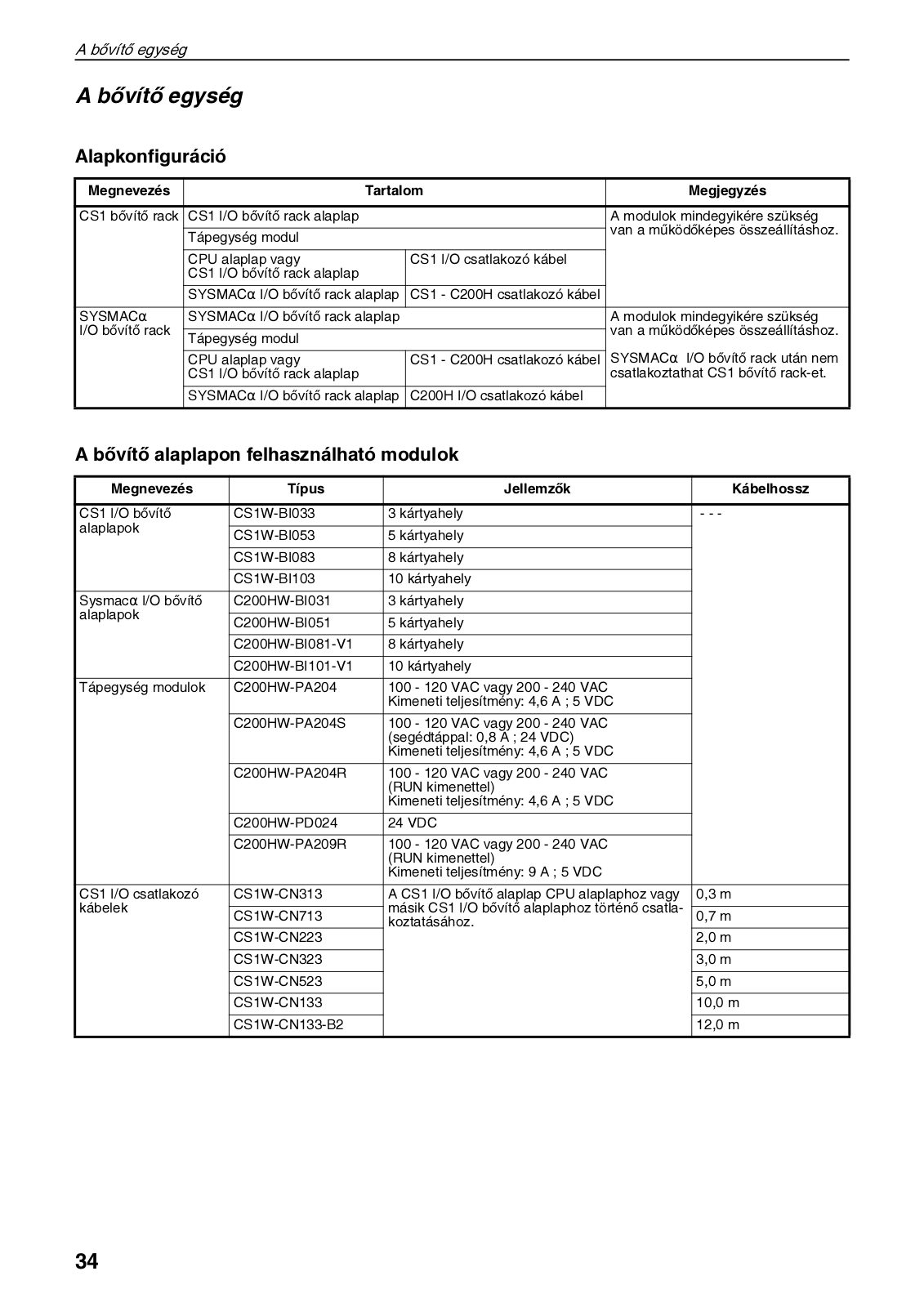 A bővítő egység

A bővítő egység

Alapkonfiguráció

| Megnevezés | Tartalom | | Megjegyzés |
|---|---|---|---|
| CS1 bővítő rack | CS1 I/O bővítő rack alaplap | | A modulok mindegyikére szükség van a működőképes összeállításhoz. |
| | Tápegység modul | | |
| | CPU alaplap vagy CS1 I/O bővítő rack alaplap | CS1 I/O csatlakozó kábel | |
| | SYSMACα I/O bővítő rack alaplap | CS1 - C200H csatlakozó kábel | |
| SYSMACα I/O bővítő rack | SYSMACα I/O bővítő rack alaplap | | A modulok mindegyikére szükség van a működőképes összeállításhoz. SYSMACα I/O bővítő rack után nem csatlakoztathat CS1 bővítő rack-et. |
| | Tápegység modul | | |
| | CPU alaplap vagy CS1 I/O bővítő rack alaplap | CS1 - C200H csatlakozó kábel | |
| | SYSMACα I/O bővítő rack alaplap | C200H I/O csatlakozó kábel | |

A bővítő alaplapon felhasználható modulok

| Megnevezés | Típus | Jellemzők | Kábelhossz |
|---|---|---|---|
| CS1 I/O bővítő alaplapok | CS1W-BI033 | 3 kártyahely | - - - |
| | CS1W-BI053 | 5 kártyahely | |
| | CS1W-BI083 | 8 kártyahely | |
| | CS1W-BI103 | 10 kártyahely | |
| Sysmacα I/O bővítő alaplapok | C200HW-BI031 | 3 kártyahely | |
| | C200HW-BI051 | 5 kártyahely | |
| | C200HW-BI081-V1 | 8 kártyahely | |
| | C200HW-BI101-V1 | 10 kártyahely | |
| Tápegység modulok | C200HW-PA204 | 100 - 120 VAC vagy 200 - 240 VAC Kimeneti teljesítmény: 4,6 A ; 5 VDC | |
| | C200HW-PA204S | 100 - 120 VAC vagy 200 - 240 VAC (segédtáppal: 0,8 A ; 24 VDC) Kimeneti teljesítmény: 4,6 A ; 5 VDC | |
| | C200HW-PA204R | 100 - 120 VAC vagy 200 - 240 VAC (RUN kimenettel) Kimeneti teljesítmény: 4,6 A ; 5 VDC | |
| | C200HW-PD024 | 24 VDC | |
| | C200HW-PA209R | 100 - 120 VAC vagy 200 - 240 VAC (RUN kimenettel) Kimeneti teljesítmény: 9 A ; 5 VDC | |
| CS1 I/O csatlakozó kábelek | CS1W-CN313 | A CS1 I/O bővítő alaplap CPU alaplaphoz vagy másik CS1 I/O bővítő alaplaphoz történő csatlakoztatásához. | 0,3 m |
| | CS1W-CN713 | | 0,7 m |
| | CS1W-CN223 | | 2,0 m |
| | CS1W-CN323 | | 3,0 m |
| | CS1W-CN523 | | 5,0 m |
| | CS1W-CN133 | | 10,0 m |
| | CS1W-CN133-B2 | | 12,0 m |

34